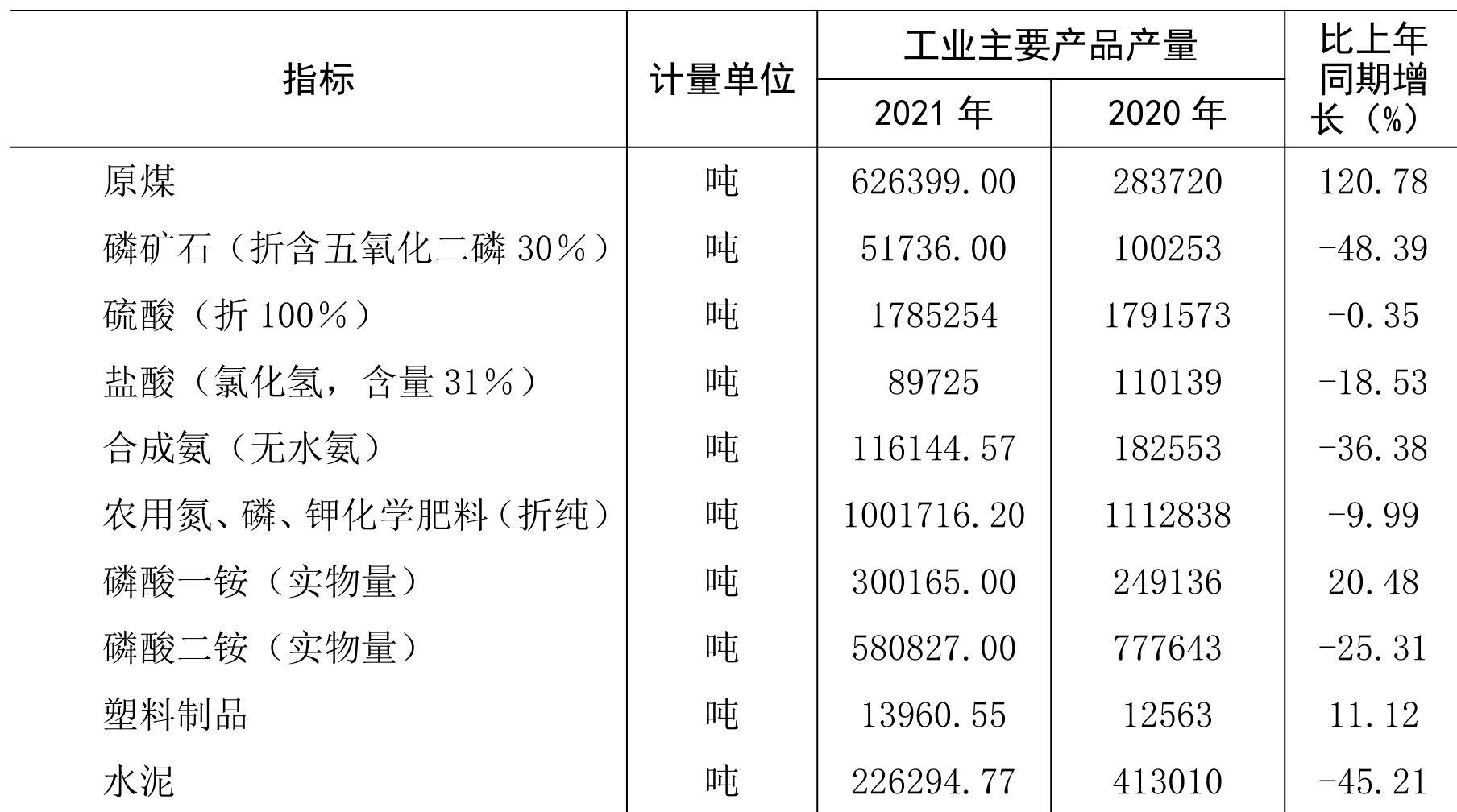 | 指标 | 计量单位 | 工业主要产品产量 2021 年 | 工业主要产品产量 2020 年 | 比上年同期增长（%） |
|---|---|---|---|---|
| 原煤 | 吨 | 626399.00 | 283720 | 120.78 |
| 磷矿石（折含五氧化二磷 30%） | 吨 | 51736.00 | 100253 | -48.39 |
| 硫酸（折 100%） | 吨 | 1785254 | 1791573 | -0.35 |
| 盐酸（氯化氢，含量 31%） | 吨 | 89725 | 110139 | -18.53 |
| 合成氨（无水氨） | 吨 | 116144.57 | 182553 | -36.38 |
| 农用氮、磷、钾化学肥料（折纯） | 吨 | 1001716.20 | 1112838 | -9.99 |
| 磷酸一铵（实物量） | 吨 | 300165.00 | 249136 | 20.48 |
| 磷酸二铵（实物量） | 吨 | 580827.00 | 777643 | -25.31 |
| 塑料制品 | 吨 | 13960.55 | 12563 | 11.12 |
| 水泥 | 吨 | 226294.77 | 413010 | -45.21 |